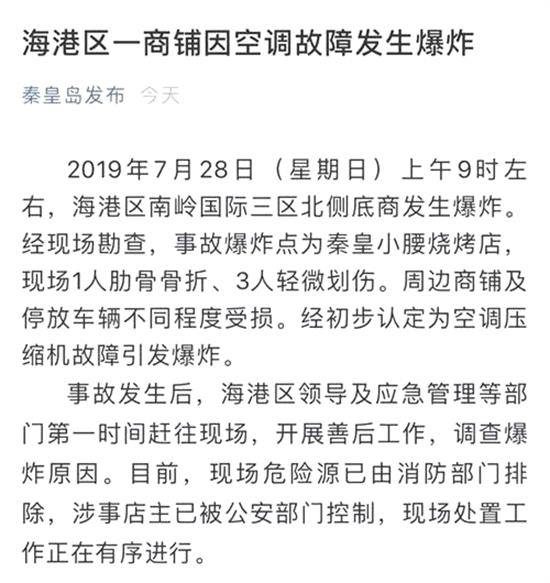 海港区一商铺因空调故障发生爆炸

秦皇岛发布 今天

2019年7月28日（星期日）上午9时左右，海港区南岭国际三区北侧底商发生爆炸。经现场勘查，事故爆炸点为秦皇小腰烧烤店，现场1人肋骨骨折、3人轻微划伤。周边商铺及停放车辆不同程度受损。经初步认定为空调压缩机故障引发爆炸。

事故发生后，海港区领导及应急管理等部门第一时间赶往现场，开展善后工作，调查爆炸原因。目前，现场危险源已由消防部门排除，涉事店主已被公安部门控制，现场处置工作正在有序进行。